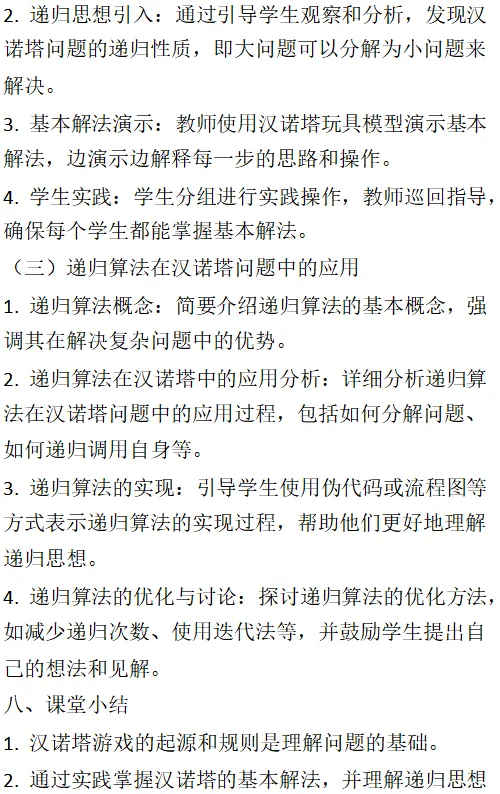 2.递归思想引入：通过引导学生观察和分析，发现汉诺塔问题的递归性质，即大问题可以分解为小问题来解决。

3.基本解法演示：教师使用汉诺塔玩具模型演示基本解法，边演示边解释每一步的思路和操作。

4.学生实践：学生分组进行实践操作，教师巡回指导，确保每个学生都能掌握基本解法。

（三）递归算法在汉诺塔问题中的应用

1.递归算法概念：简要介绍递归算法的基本概念，强调其在解决复杂问题中的优势。

2.递归算法在汉诺塔中的应用分析：详细分析递归算法在汉诺塔问题中的应用过程，包括如何分解问题、如何递归调用自身等。

3.递归算法的实现：引导学生使用伪代码或流程图等方式表示递归算法的实现过程，帮助他们更好地理解递归思想。

4.递归算法的优化与讨论：探讨递归算法的优化方法，如减少递归次数、使用迭代法等，并鼓励学生提出自己的想法和见解。

八、课堂小结

1.汉诺塔游戏的起源和规则是理解问题的基础。

2.通过实践掌握汉诺塔的基本解法，并理解递归思想